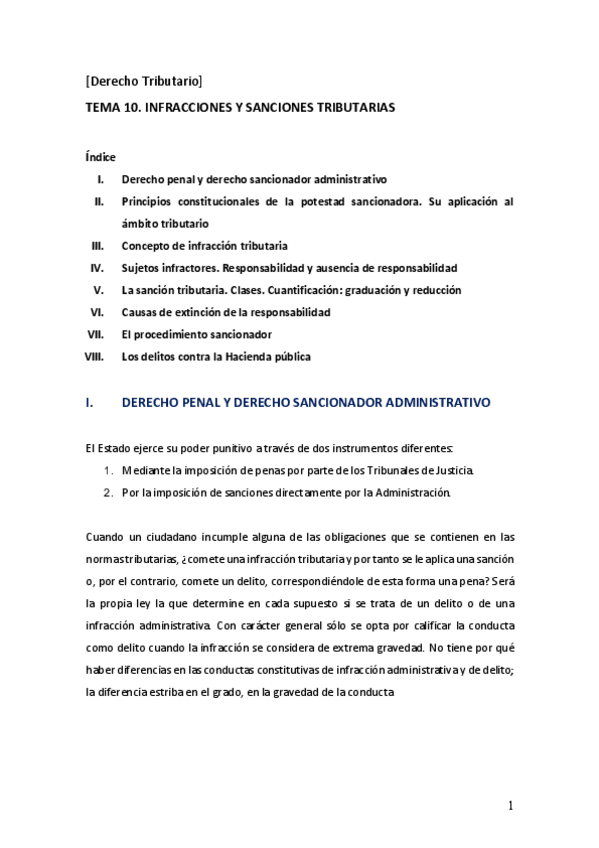 [Derecho Tributario]

TEMA 10. INFRACCIONES Y SANCIONES TRIBUTARIAS

Índice

I. Derecho penal y derecho sancionador administrativo

II. Principios constitucionales de la potestad sancionadora. Su aplicación al ámbito tributario

III. Concepto de infracción tributaria

IV. Sujetos infractores. Responsabilidad y ausencia de responsabilidad

V. La sanción tributaria. Clases. Cuantificación: graduación y reducción

VI. Causas de extinción de la responsabilidad

VII. El procedimiento sancionador

VIII. Los delitos contra la Hacienda pública

I. DERECHO PENAL Y DERECHO SANCIONADOR ADMINISTRATIVO

El Estado ejerce su poder punitivo a través de dos instrumentos diferentes:

1. Mediante la imposición de penas por parte de los Tribunales de Justicia.
2. Por la imposición de sanciones directamente por la Administración.

Cuando un ciudadano incumple alguna de las obligaciones que se contienen en las normas tributarias, ¿comete una infracción tributaria y por tanto se le aplica una sanción o, por el contrario, comete un delito, correspondiéndole de esta forma una pena? Será la propia ley la que determine en cada supuesto si se trata de un delito o de una infracción administrativa. Con carácter general sólo se opta por calificar la conducta como delito cuando la infracción se considera de extrema gravedad. No tiene por qué haber diferencias en las conductas constitutivas de infracción administrativa y de delito; la diferencia estriba en el grado, en la gravedad de la conducta

1